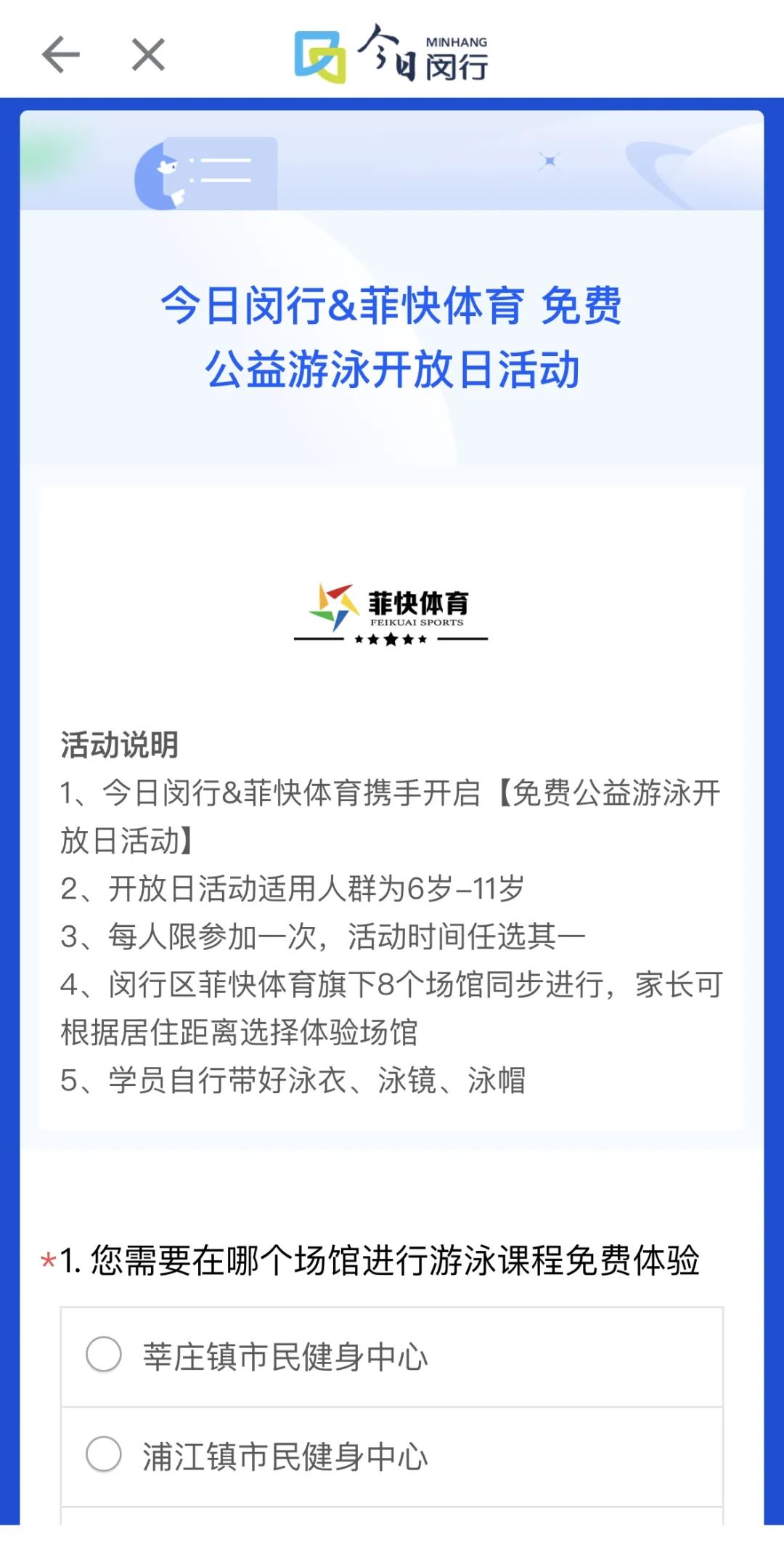 今日 MINHANG 闵行

今日闵行&菲快体育 免费公益游泳开放日活动

菲快体育
FEIKUAI SPORTS

活动说明
1、今日闵行&菲快体育携手开启【免费公益游泳开放日活动】
2、开放日活动适用人群为6岁-11岁
3、每人限参加一次，活动时间任选其一
4、闵行区菲快体育旗下8个场馆同步进行，家长可根据居住距离选择体验场馆
5、学员自行带好泳衣、泳镜、泳帽

*1. 您需要在哪个场馆进行游泳课程免费体验

莘庄镇市民健身中心

浦江镇市民健身中心